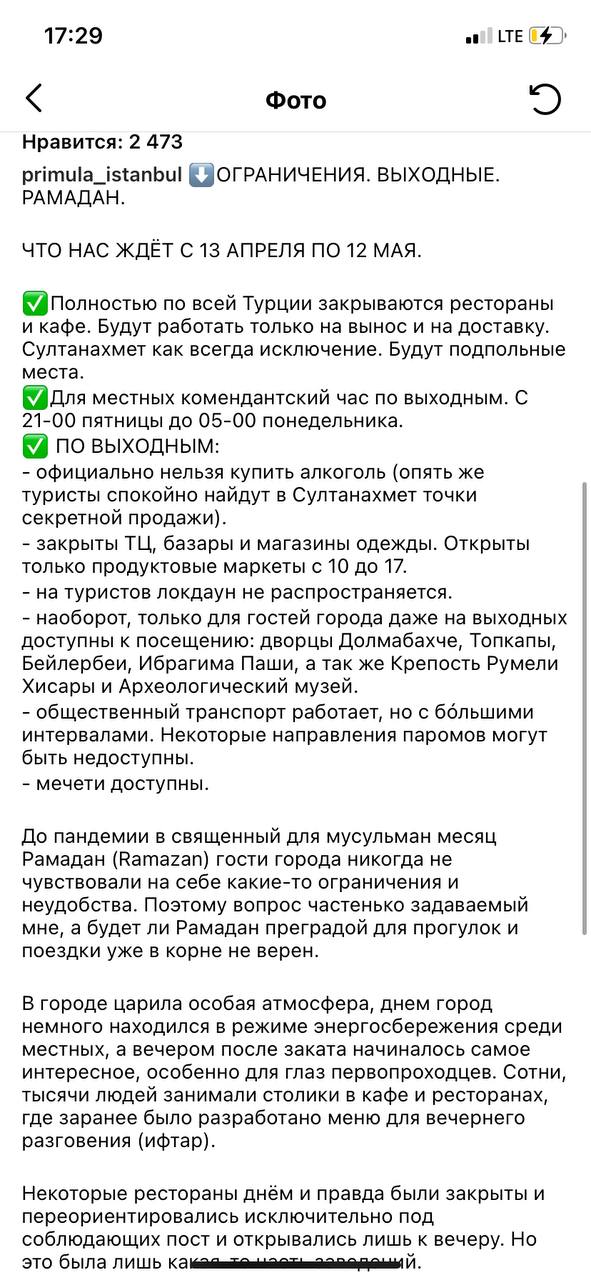 17:29

LTE

Фото

Нравится: 2 473
primula_istanbul ⬇️ОГРАНИЧЕНИЯ. ВЫХОДНЫЕ. РАМАДАН.

ЧТО НАС ЖДЁТ С 13 АПРЕЛЯ ПО 12 МАЯ.

✅Полностью по всей Турции закрываются рестораны и кафе. Будут работать только на вынос и на доставку. Султанахмет как всегда исключение. Будут подпольные места.
✅Для местных комендантский час по выходным. С 21-00 пятницы до 05-00 понедельника.
✅ ПО ВЫХОДНЫМ:
- официально нельзя купить алкоголь (опять же туристы спокойно найдут в Султанахмет точки секретной продажи).
- закрыты ТЦ, базары и магазины одежды. Открыты только продуктовые маркеты с 10 до 17.
- на туристов локдаун не распространяется.
- наоборот, только для гостей города даже на выходных доступны к посещению: дворцы Долмабахче, Топкапы, Бейлербеи, Ибрагима Паши, а так же Крепость Румели Хисары и Археологический музей.
- общественный транспорт работает, но с бо́льшими интервалами. Некоторые направления паромов могут быть недоступны.
- мечети доступны.

До пандемии в священный для мусульман месяц Рамадан (Ramazan) гости города никогда не чувствовали на себе какие-то ограничения и неудобства. Поэтому вопрос частенько задаваемый мне, а будет ли Рамадан преградой для прогулок и поездки уже в корне не верен.

В городе царила особая атмосфера, днем город немного находился в режиме энергосбережения среди местных, а вечером после заката начиналось самое интересное, особенно для глаз первопроходцев. Сотни, тысячи людей занимали столики в кафе и ресторанах, где заранее было разработано меню для вечернего разговения (ифтар).

Некоторые рестораны днём и правда были закрыты и переориентировались исключительно под соблюдающих пост и открывались лишь к вечеру. Но это была лишь какая-то часть заведений.